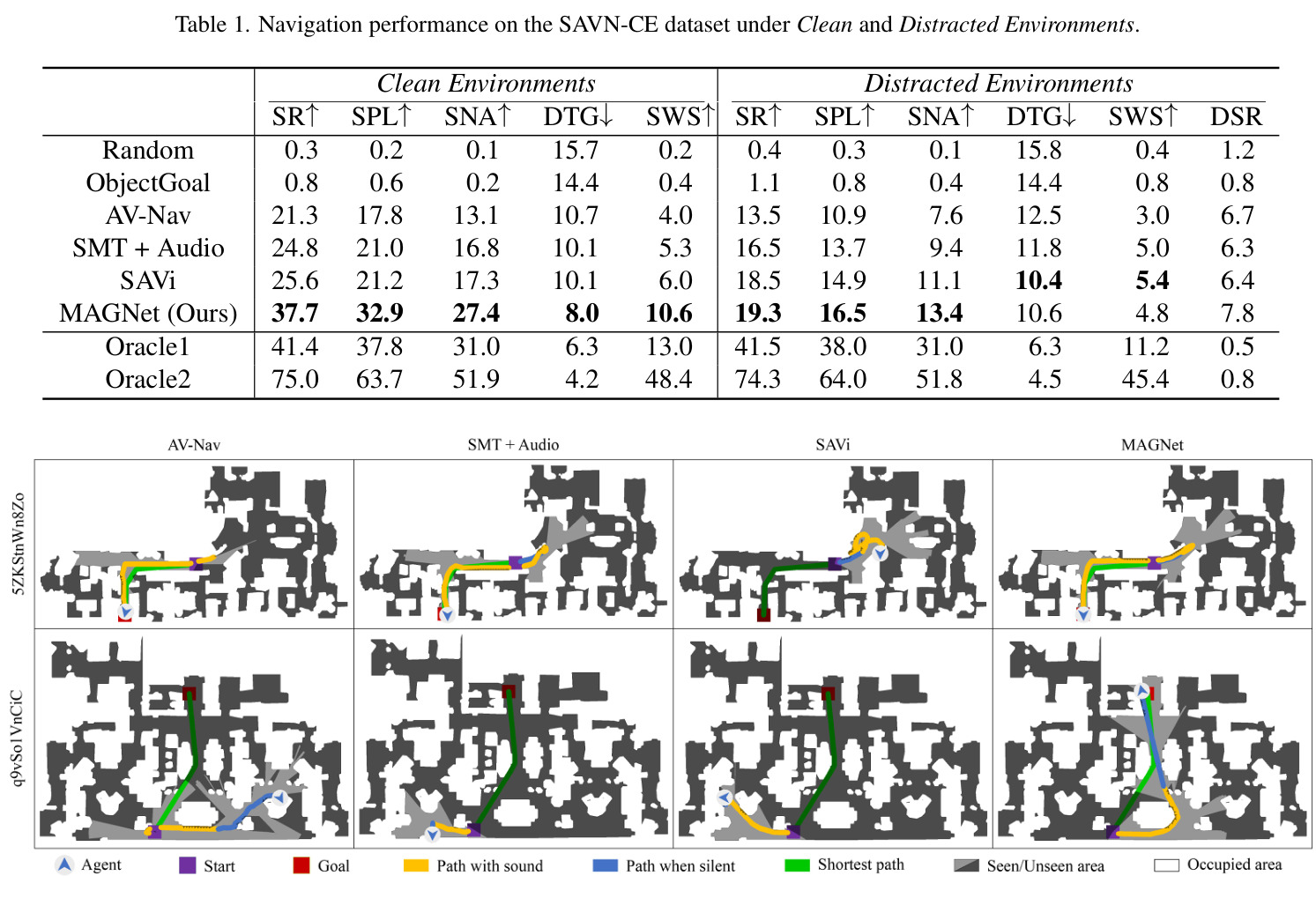 Table 1. Navigation performance on the SAVN-CE dataset under Clean and Distracted Environments.

| | Clean Environments | | | | | Distracted Environments | | | | | |
|---|---|---|---|---|---|---|---|---|---|---|---|
| | SR↑ | SPL↑ | SNA↑ | DTG↓ | SWS↑ | SR↑ | SPL↑ | SNA↑ | DTG↓ | SWS↑ | DSR |
| Random | 0.3 | 0.2 | 0.1 | 15.7 | 0.2 | 0.4 | 0.3 | 0.1 | 15.8 | 0.4 | 1.2 |
| ObjectGoal | 0.8 | 0.6 | 0.2 | 14.4 | 0.4 | 1.1 | 0.8 | 0.4 | 14.4 | 0.8 | 0.8 |
| AV-Nav | 21.3 | 17.8 | 13.1 | 10.7 | 4.0 | 13.5 | 10.9 | 7.6 | 12.5 | 3.0 | 6.7 |
| SMT + Audio | 24.8 | 21.0 | 16.8 | 10.1 | 5.3 | 16.5 | 13.7 | 9.4 | 11.8 | 5.0 | 6.3 |
| SAVi | 25.6 | 21.2 | 17.3 | 10.1 | 6.0 | 18.5 | 14.9 | 11.1 | 10.4 | 5.4 | 6.4 |
| MAGNet (Ours) | 37.7 | 32.9 | 27.4 | 8.0 | 10.6 | 19.3 | 16.5 | 13.4 | 10.6 | 4.8 | 7.8 |
| Oracle1 | 41.4 | 37.8 | 31.0 | 6.3 | 13.0 | 41.5 | 38.0 | 31.0 | 6.3 | 11.2 | 0.5 |
| Oracle2 | 75.0 | 63.7 | 51.9 | 4.2 | 48.4 | 74.3 | 64.0 | 51.8 | 4.5 | 45.4 | 0.8 |

AV-Nav
SMT + Audio
SAVi
MAGNet

5ZKStnWn8Zo

q9vSo1VnCiC

Agent
Start
Goal
Path with sound
Path when silent
Shortest path
Seen/Unseen area
Occupied area